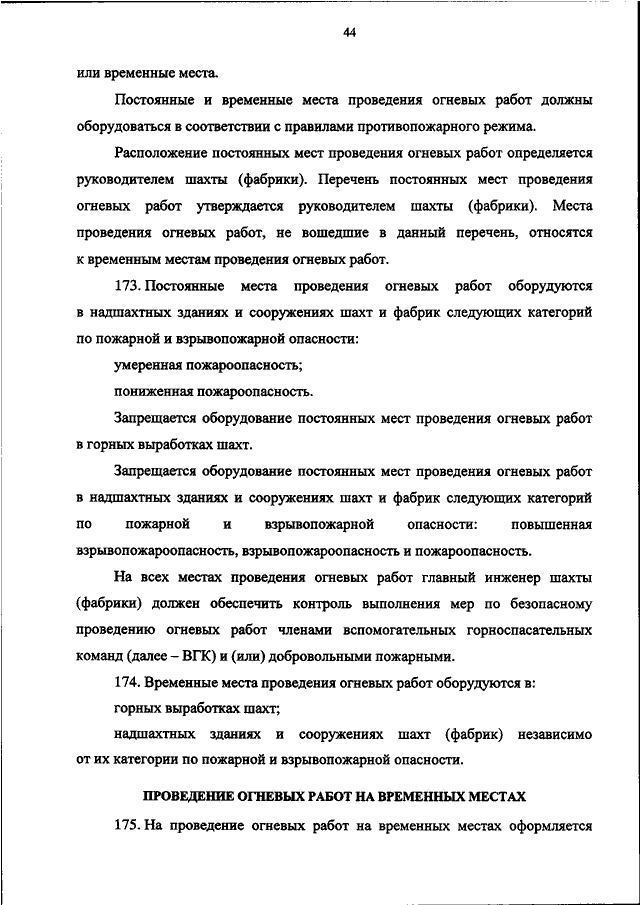 44

или временные места.

Постоянные и временные места проведения огневых работ должны оборудоваться в соответствии с правилами противопожарного режима.

Расположение постоянных мест проведения огневых работ определяется руководителем шахты (фабрики). Перечень постоянных мест проведения огневых работ утверждается руководителем шахты (фабрики). Места проведения огневых работ, не вошедшие в данный перечень, относятся к временным местам проведения огневых работ.

173. Постоянные места проведения огневых работ оборудуются в надшахтных зданиях и сооружениях шахт и фабрик следующих категорий по пожарной и взрывопожарной опасности:

умеренная пожароопасность;

пониженная пожароопасность.

Запрещается оборудование постоянных мест проведения огневых работ в горных выработках шахт.

Запрещается оборудование постоянных мест проведения огневых работ в надшахтных зданиях и сооружениях шахт и фабрик следующих категорий по пожарной и взрывопожарной опасности: повышенная взрывопожароопасность, взрывопожароопасность и пожароопасность.

На всех местах проведения огневых работ главный инженер шахты (фабрики) должен обеспечить контроль выполнения мер по безопасному проведению огневых работ членами вспомогательных горноспасательных команд (далее – ВГК) и (или) добровольными пожарными.

174. Временные места проведения огневых работ оборудуются в:

горных выработках шахт;

надшахтных зданиях и сооружениях шахт (фабрик) независимо от их категории по пожарной и взрывопожарной опасности.

ПРОВЕДЕНИЕ ОГНЕВЫХ РАБОТ НА ВРЕМЕННЫХ МЕСТАХ

175. На проведение огневых работ на временных местах оформляется